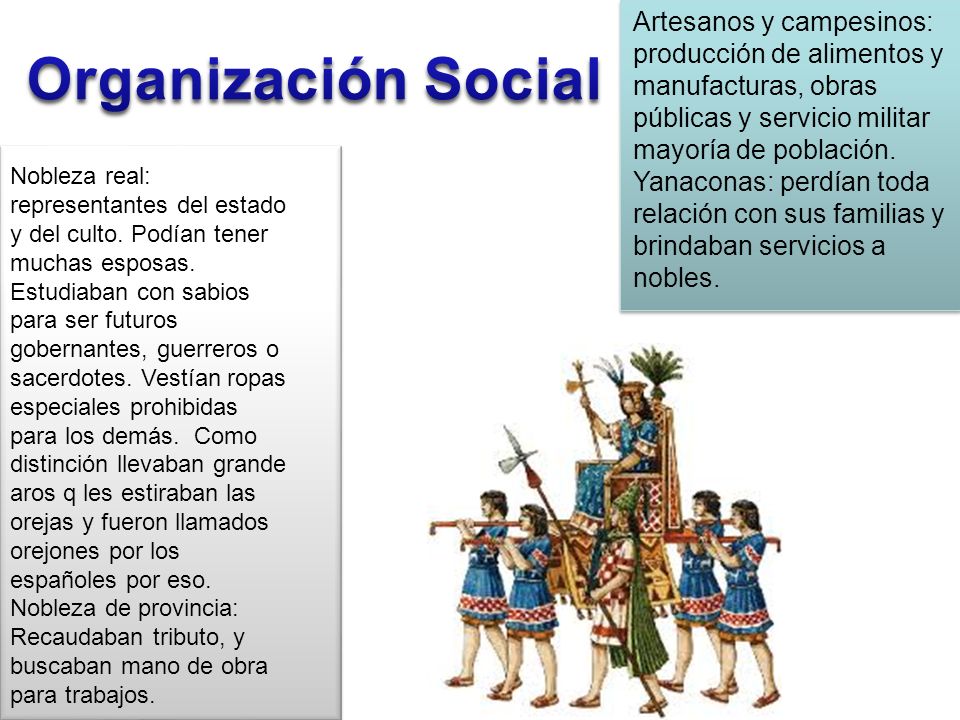 Organización Social

Nobleza real: representantes del estado y del culto. Podían tener muchas esposas. Estudiaban con sabios para ser futuros gobernantes, guerreros o sacerdotes. Vestían ropas especiales prohibidas para los demás. Como distinción llevaban grande aros q les estiraban las orejas y fueron llamados orejones por los españoles por eso.
Nobleza de provincia: Recaudaban tributo, y buscaban mano de obra para trabajos.

Artesanos y campesinos: producción de alimentos y manufacturas, obras públicas y servicio militar mayoría de población.
Yanaconas: perdían toda relación con sus familias y brindaban servicios a nobles.